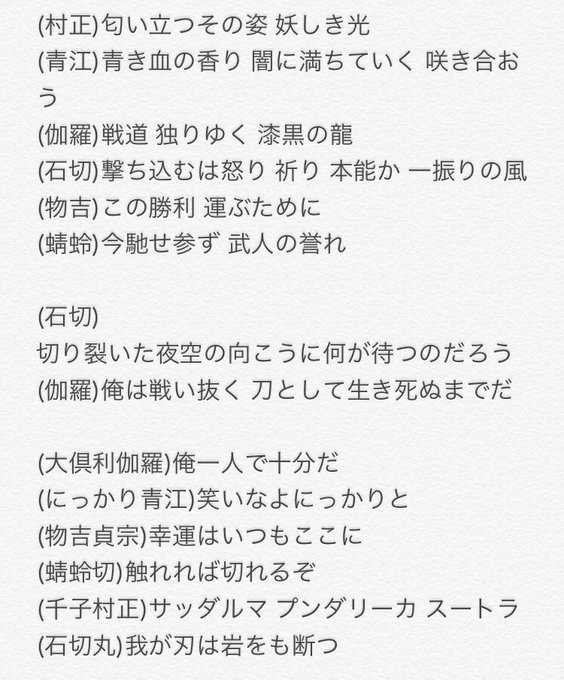 (村正)匂い立つその姿 妖しき光
(青江)青き血の香り 闇に満ちていく 咲き合おう
(伽羅)戦道 独りゆく 漆黒の龍
(石切)撃ち込むは怒り 祈り 本能か 一振りの風
(物吉)この勝利 運ぶために
(蜻蛉)今馳せ参ず 武人の誉れ

(石切)
切り裂いた夜空の向こうに何が待つのだろう
(伽羅)俺は戦い抜く 刀として生き死ぬまでだ

(大倶利伽羅)俺一人で十分だ
(にっかり青江)笑いなよにっかりと
(物吉貞宗)幸運はいつもここに
(蜻蛉切)触れれば切れるぞ
(千子村正)サッダルマ プンダリーカ スートラ
(石切丸)我が刃は岩をも断つ